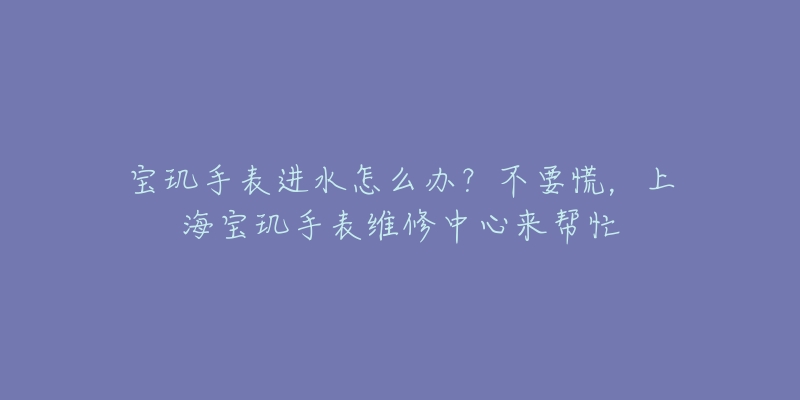 宝玑手表进水怎么办？不要慌，上海宝玑手表维修中心来帮忙